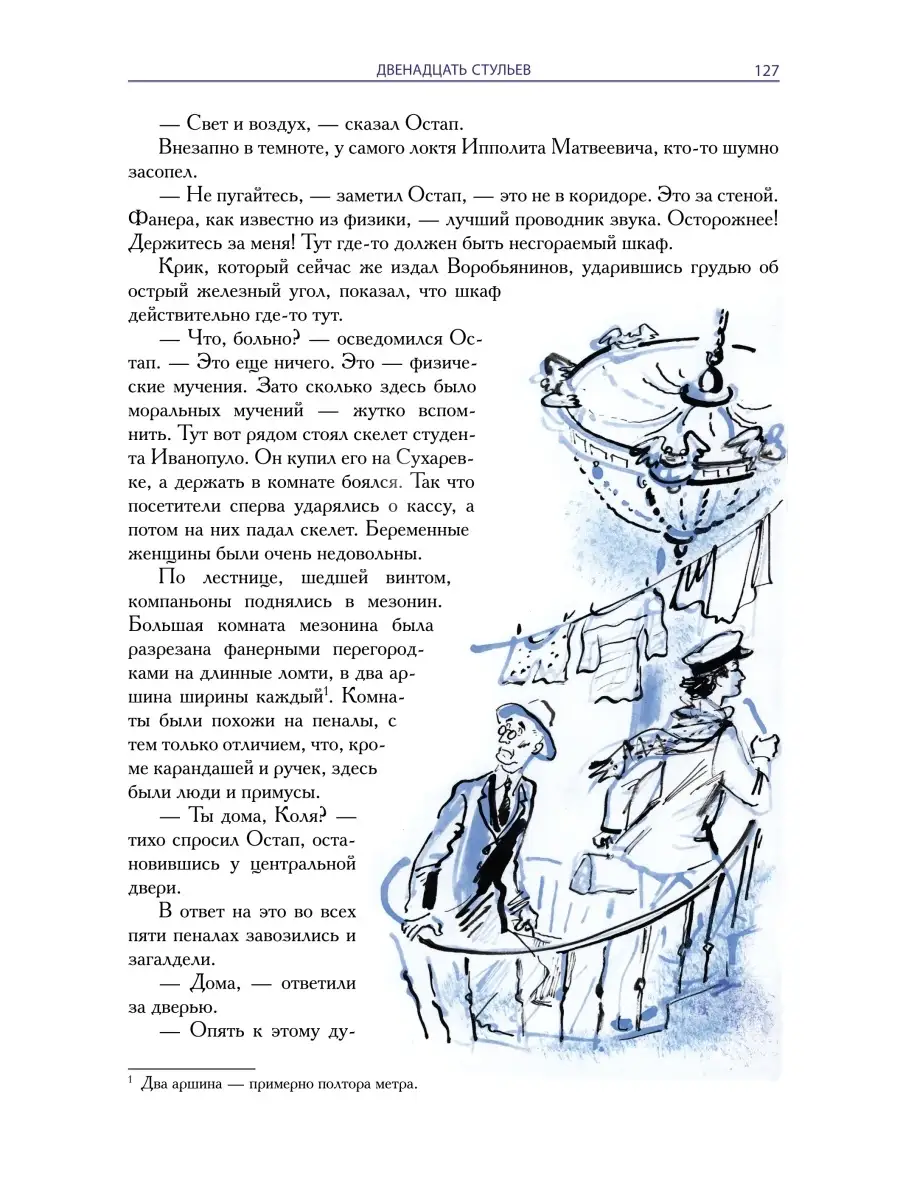 ДВЕНАДЦАТЬ СТУЛЬЕВ 127

— Свет и воздух, — сказал Остап.

Внезапно в темноте, у самого локтя Ипполита Матвеевича, кто-то шумно засопел.

— Не пугайтесь, — заметил Остап, — это не в коридоре. Это за стеной. Фанера, как известно из физики, — лучший проводник звука. Осторожнее! Держитесь за меня! Тут где-то должен быть несгораемый шкаф.

Крик, который сейчас же издал Воробьянинов, ударившись грудью об острый железный угол, показал, что шкаф действительно где-то тут.

— Что, больно? — осведомился Остап. — Это еще ничего. Это — физические мучения. Зато сколько здесь было моральных мучений — жутко вспомнить. Тут вот рядом стоял скелет студента Иванопуло. Он купил его на Сухаревке, а держать в комнате боялся. Так что посетители сперва ударялись о кассу, а потом на них падал скелет. Беременные женщины были очень недовольны.

По лестнице, шедшей винтом, компаньоны поднялись в мезонин. Большая комната мезонина была разрезана фанерными перегородками на длинные ломти, в два аршина ширины каждый$^1$. Комнаты были похожи на пеналы, с тем только отличием, что, кроме карандашей и ручек, здесь были люди и примусы.

— Ты дома, Коля? — тихо спросил Остап, остановившись у центральной двери.

В ответ на это во всех пяти пеналах завозились и загалдели.

— Дома, — ответили за дверью.

— Опять к этому ду-

$^1$ Два аршина — примерно полтора метра.